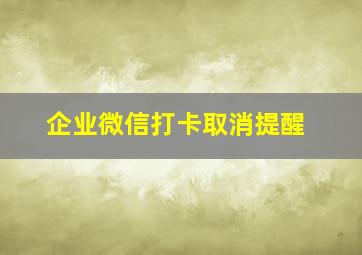 企业微信打卡取消提醒